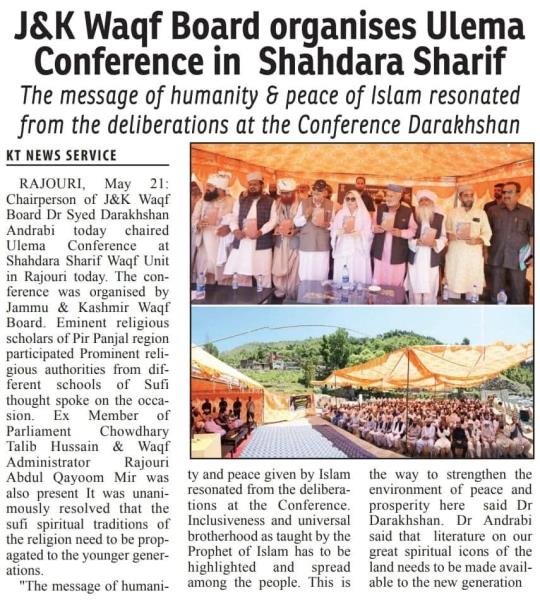 J&K Waqf Board organises Ulema Conference in Shahdara Sharif

The message of humanity & peace of Islam resonated from the deliberations at the Conference Darakhshan

KT NEWS SERVICE

RAJOURI, May 21: Chairperson of J&K Waqf Board Dr Syed Darakhshan Andrabi today chaired Ulema Conference at Shahdara Sharif Waqf Unit in Rajouri today. The conference was organised by Jammu & Kashmir Waqf Board. Eminent religious scholars of Pir Panjal region participated Prominent religious authorities from different schools of Sufi thought spoke on the occasion. Ex Member of Parliament Chowdhary Talib Hussain & Waqf Administrator Rajouri Abdul Qayoom Mir was also present It was unanimously resolved that the sufi spiritual traditions of the religion need to be propagated to the younger generations.

"The message of humanity and peace given by Islam resonated from the deliberations at the Conference. Inclusiveness and universal brotherhood as taught by the Prophet of Islam has to be highlighted and spread among the people. This is the way to strengthen the environment of peace and prosperity here said Dr Darakhshan. Dr Andrabi said that literature on our great spiritual icons of the land needs to be made available to the new generation